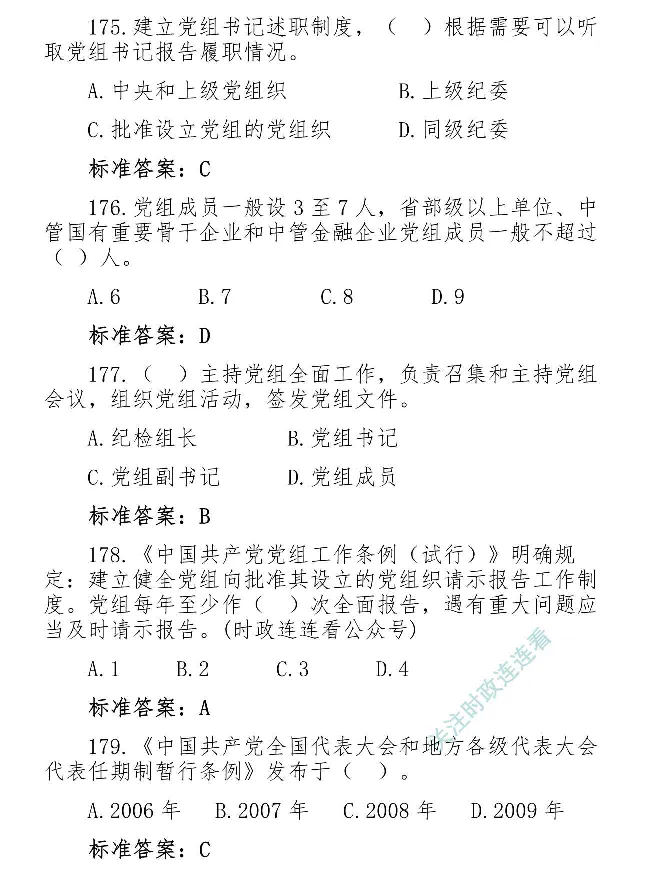 175. 建立党组书记述职制度，（　）根据需要可以听取党组书记报告履职情况。

A. 中央和上级党组织　　　　B. 上级纪委

C. 批准设立党组的党组织　　D. 同级纪委

标准答案：C

176. 党组成员一般设 3 至 7 人，省部级以上单位、中管国有重要骨干企业和中管金融企业党组成员一般不超过（　）人。

A. 6　　B. 7　　C. 8　　D. 9

标准答案：D

177.（　）主持党组全面工作，负责召集和主持党组会议，组织党组活动，签发党组文件。

A. 纪检组长　　B. 党组书记

C. 党组副书记　　D. 党组成员

标准答案：B

178.《中国共产党党组工作条例（试行）》明确规定：建立健全党组向批准其设立的党组织请示报告工作制度。党组每年至少作（　）次全面报告，遇有重大问题应当及时请示报告。(时政连连看公众号)

A. 1　　B. 2　　C. 3　　D. 4

标准答案：A

关注时政连连看

179.《中国共产党全国代表大会和地方各级代表大会代表任期制暂行条例》发布于（　）。

A. 2006 年　　B. 2007 年　　C. 2008 年　　D. 2009 年

标准答案：C